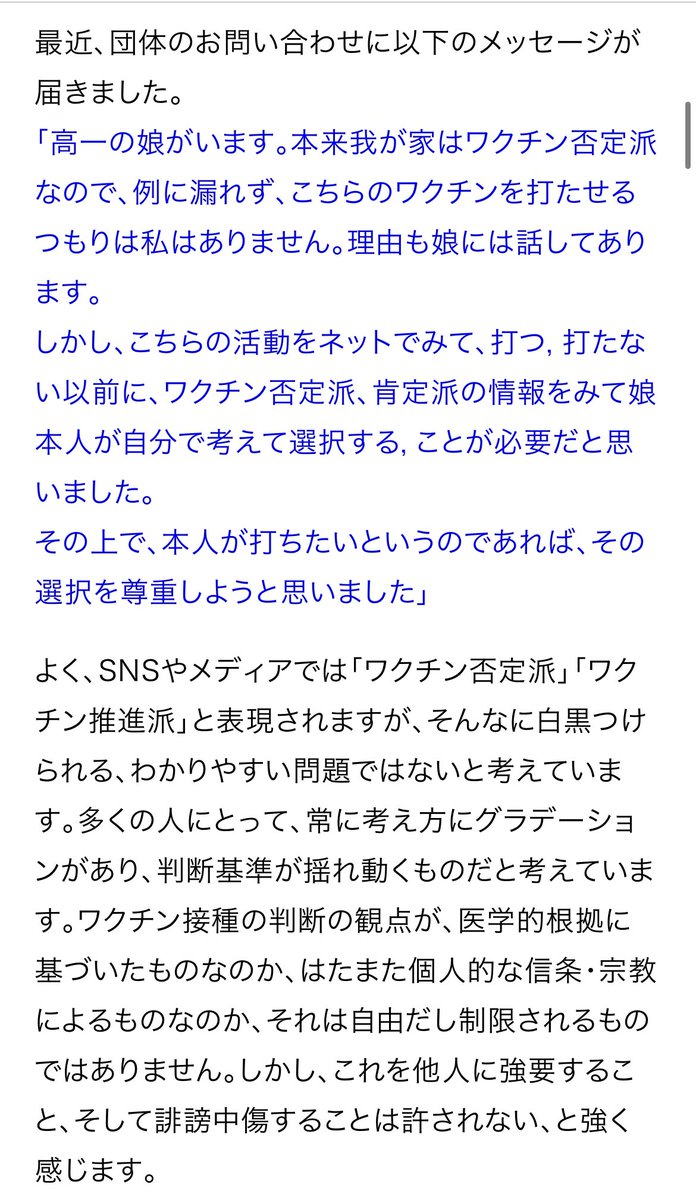 最近、団体のお問い合わせに以下のメッセージが届きました。
「高一の娘がいます。本来我が家はワクチン否定派なので、例に漏れず、こちらのワクチンを打たせるつもりは私はありません。理由も娘には話してあります。
しかし、こちらの活動をネットでみて、打つ, 打たない以前に、ワクチン否定派、肯定派の情報をみて娘本人が自分で考えて選択する, ことが必要だと思いました。
その上で、本人が打ちたいというのであれば、その選択を尊重しようと思いました」

よく、SNSやメディアでは「ワクチン否定派」「ワクチン推進派」と表現されますが、そんなに白黒つけられる、わかりやすい問題ではないと考えています。多くの人にとって、常に考え方にグラデーションがあり、判断基準が揺れ動くものだと考えています。ワクチン接種の判断の観点が、医学的根拠に基づいたものなのか、はたまた個人的な信条・宗教によるものなのか、それは自由だし制限されるものではありません。しかし、これを他人に強要すること、そして誹謗中傷することは許されない、と強く感じます。